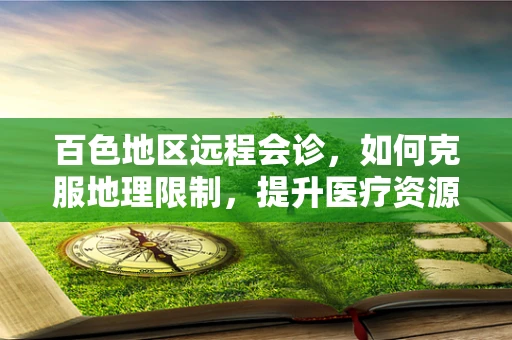 百色地区远程会诊，如何克服地理限制，提升医疗资源